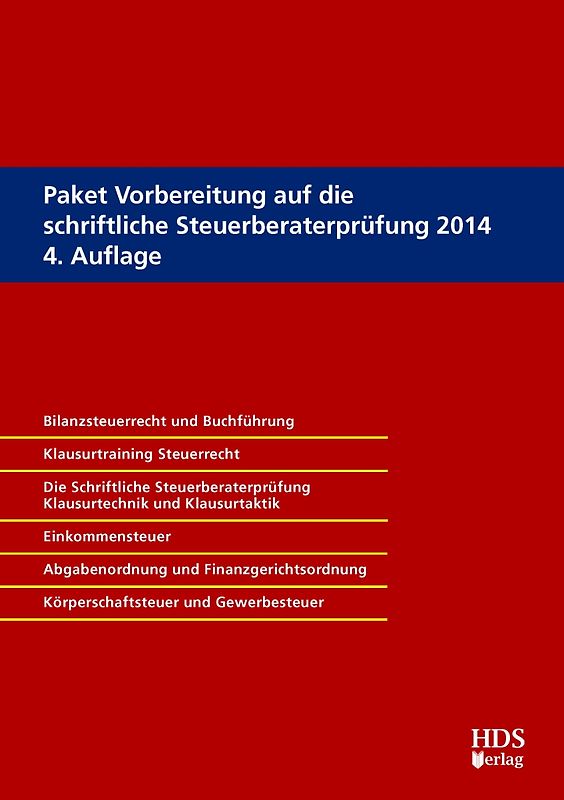 Paket Vorbereitung auf die schriftliche Steuerberaterprüfung 2014
4. Auflage

Bilanzsteuerrecht und Buchführung

Klausurtraining Steuerrecht

Die Schriftliche Steuerberaterprüfung
Klausurtechnik und Klausurtaktik

Einkommensteuer

Abgabenordnung und Finanzgerichtsordnung

Körperschaftsteuer und Gewerbesteuer

HDS
Verlag